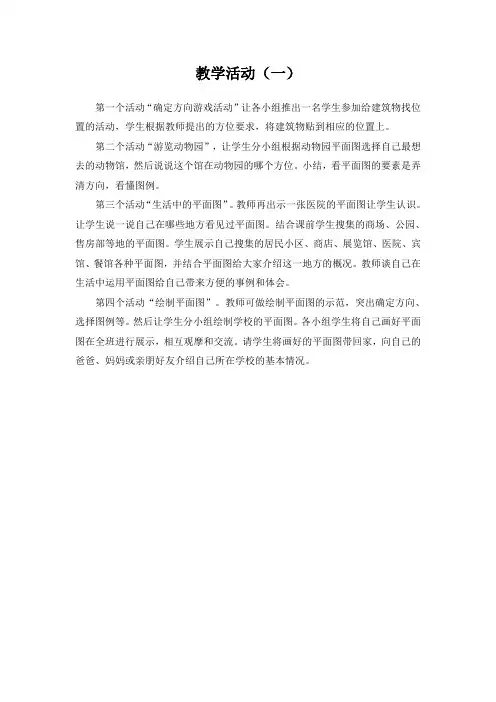 教学活动（一）

第一个活动“确定方向游戏活动”让各小组推出一名学生参加给建筑物找位置的活动，学生根据教师提出的方位要求，将建筑物贴到相应的位置上。

第二个活动“游览动物园”，让学生分小组根据动物园平面图选择自己最想去的动物馆，然后说说这个馆在动物园的哪个方位。小结，看平面图的要素是弄清方向，看懂图例。

第三个活动“生活中的平面图”。教师再出示一张医院的平面图让学生认识。让学生说一说自己在哪些地方看见过平面图。结合课前学生搜集的商场、公园、售房部等地的平面图。学生展示自己搜集的居民小区、商店、展览馆、医院、宾馆、餐馆各种平面图，并结合平面图给大家介绍这一地方的概况。教师谈自己在生活中运用平面图给自己带来方便的事例和体会。

第四个活动“绘制平面图”。教师可做绘制平面图的示范，突出确定方向、选择图例等。然后让学生分小组绘制学校的平面图。各小组学生将自己画好平面图在全班进行展示，相互观摩和交流。请学生将画好的平面图带回家，向自己的爸爸、妈妈或亲朋好友介绍自己所在学校的基本情况。